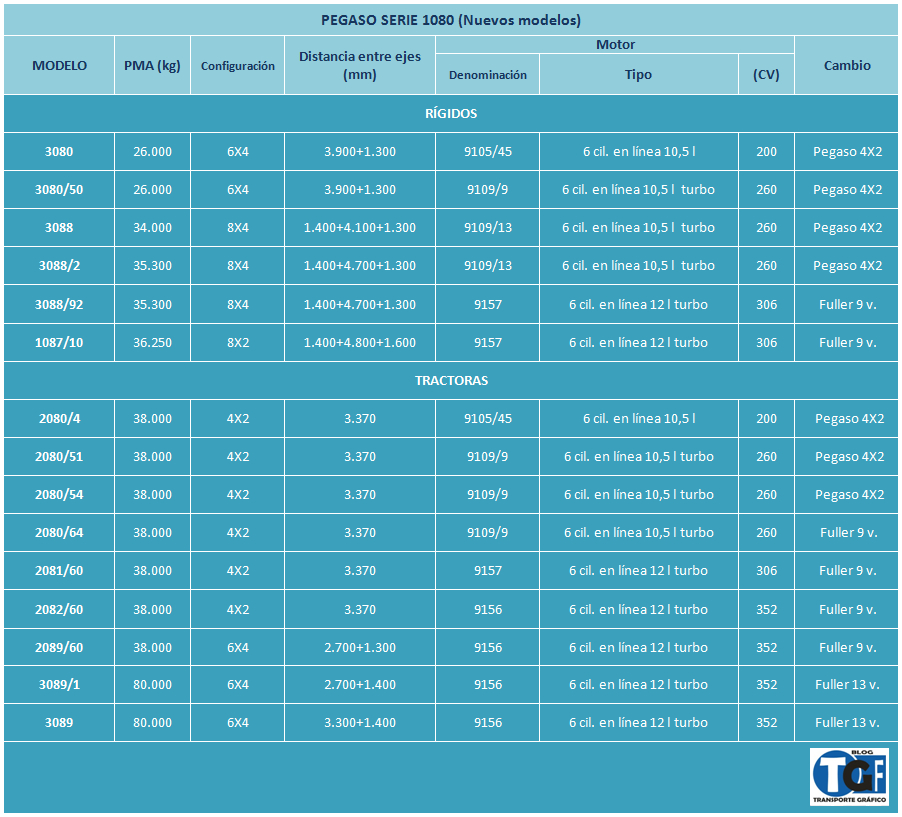 PEGASO SERIE 1080 (Nuevos modelos)

| MODELO | PMA (kg) | Configuración | Distancia entre ejes (mm) | Motor Denominación | Motor Tipo | Motor (CV) | Cambio |
|---|---|---|---|---|---|---|---|
| RÍGIDOS | | | | | | | |
| 3080 | 26.000 | 6X4 | 3.900+1.300 | 9105/45 | 6 cil. en línea 10,5 l | 200 | Pegaso 4X2 |
| 3080/50 | 26.000 | 6X4 | 3.900+1.300 | 9109/9 | 6 cil. en línea 10,5 l turbo | 260 | Pegaso 4X2 |
| 3088 | 34.000 | 8X4 | 1.400+4.100+1.300 | 9109/13 | 6 cil. en línea 10,5 l turbo | 260 | Pegaso 4X2 |
| 3088/2 | 35.300 | 8X4 | 1.400+4.700+1.300 | 9109/13 | 6 cil. en línea 10,5 l turbo | 260 | Pegaso 4X2 |
| 3088/92 | 35.300 | 8X4 | 1.400+4.700+1.300 | 9157 | 6 cil. en línea 12 l turbo | 306 | Fuller 9 v. |
| 1087/10 | 36.250 | 8X2 | 1.400+4.800+1.600 | 9157 | 6 cil. en línea 12 l turbo | 306 | Fuller 9 v. |
| TRACTORAS | | | | | | | |
| 2080/4 | 38.000 | 4X2 | 3.370 | 9105/45 | 6 cil. en línea 10,5 l | 200 | Pegaso 4X2 |
| 2080/51 | 38.000 | 4X2 | 3.370 | 9109/9 | 6 cil. en línea 10,5 l turbo | 260 | Pegaso 4X2 |
| 2080/54 | 38.000 | 4X2 | 3.370 | 9109/9 | 6 cil. en línea 10,5 l turbo | 260 | Pegaso 4X2 |
| 2080/64 | 38.000 | 4X2 | 3.370 | 9109/9 | 6 cil. en línea 10,5 l turbo | 260 | Fuller 9 v. |
| 2081/60 | 38.000 | 4X2 | 3.370 | 9157 | 6 cil. en línea 12 l turbo | 306 | Fuller 9 v. |
| 2082/60 | 38.000 | 4X2 | 3.370 | 9156 | 6 cil. en línea 12 l turbo | 352 | Fuller 9 v. |
| 2089/60 | 38.000 | 6X4 | 2.700+1.300 | 9156 | 6 cil. en línea 12 l turbo | 352 | Fuller 9 v. |
| 3089/1 | 80.000 | 6X4 | 2.700+1.400 | 9156 | 6 cil. en línea 12 l turbo | 352 | Fuller 13 v. |
| 3089 | 80.000 | 6X4 | 3.300+1.400 | 9156 | 6 cil. en línea 12 l turbo | 352 | Fuller 13 v. |

BLOG TGF TRANSPORTE GRÁFICO